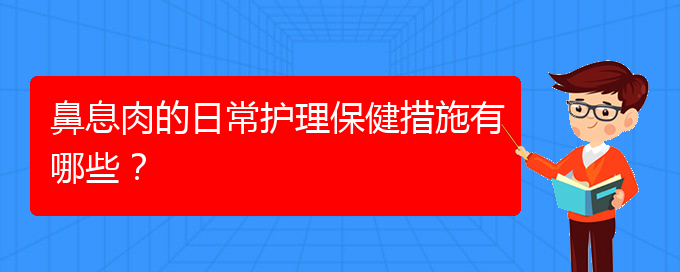 鼻息肉的日常护理保健措施有哪些？